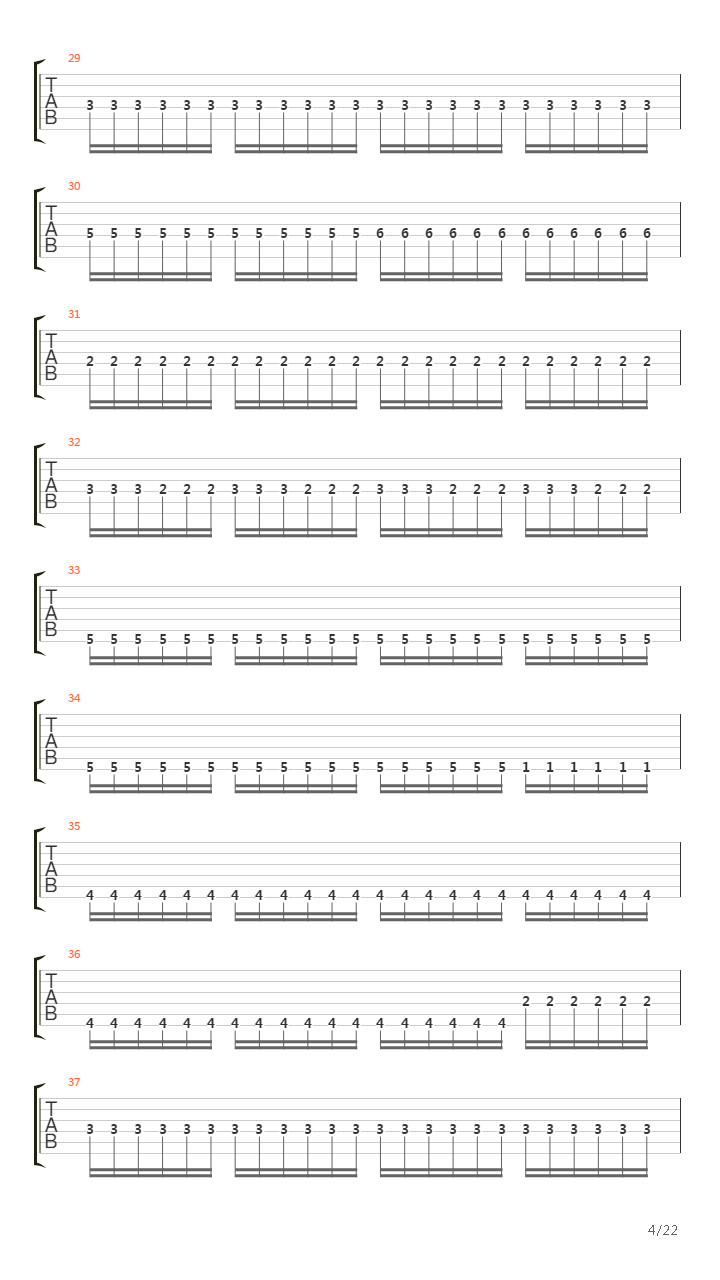 29
T
A
B
3 3 3 3 3 3 3 3 3 3 3 3 3 3 3 3 3 3 3 3 3 3 3 3

30
T
A
B
5 5 5 5 5 5 5 5 5 5 5 5 6 6 6 6 6 6 6 6 6 6 6 6

31
T
A
B
2 2 2 2 2 2 2 2 2 2 2 2 2 2 2 2 2 2 2 2 2 2 2 2

32
T
A
B
3 3 3 2 2 2 3 3 3 2 2 2 3 3 3 2 2 2 3 3 3 2 2 2

33
T
A
B
5 5 5 5 5 5 5 5 5 5 5 5 5 5 5 5 5 5 5 5 5 5 5 5

34
T
A
B
5 5 5 5 5 5 5 5 5 5 5 5 5 5 5 5 5 5 1 1 1 1 1 1

35
T
A
B
4 4 4 4 4 4 4 4 4 4 4 4 4 4 4 4 4 4 4 4 4 4 4 4

36
T
A
B
4 4 4 4 4 4 4 4 4 4 4 4 4 4 4 4 4 4 2 2 2 2 2 2

37
T
A
B
3 3 3 3 3 3 3 3 3 3 3 3 3 3 3 3 3 3 3 3 3 3 3 3

4/22